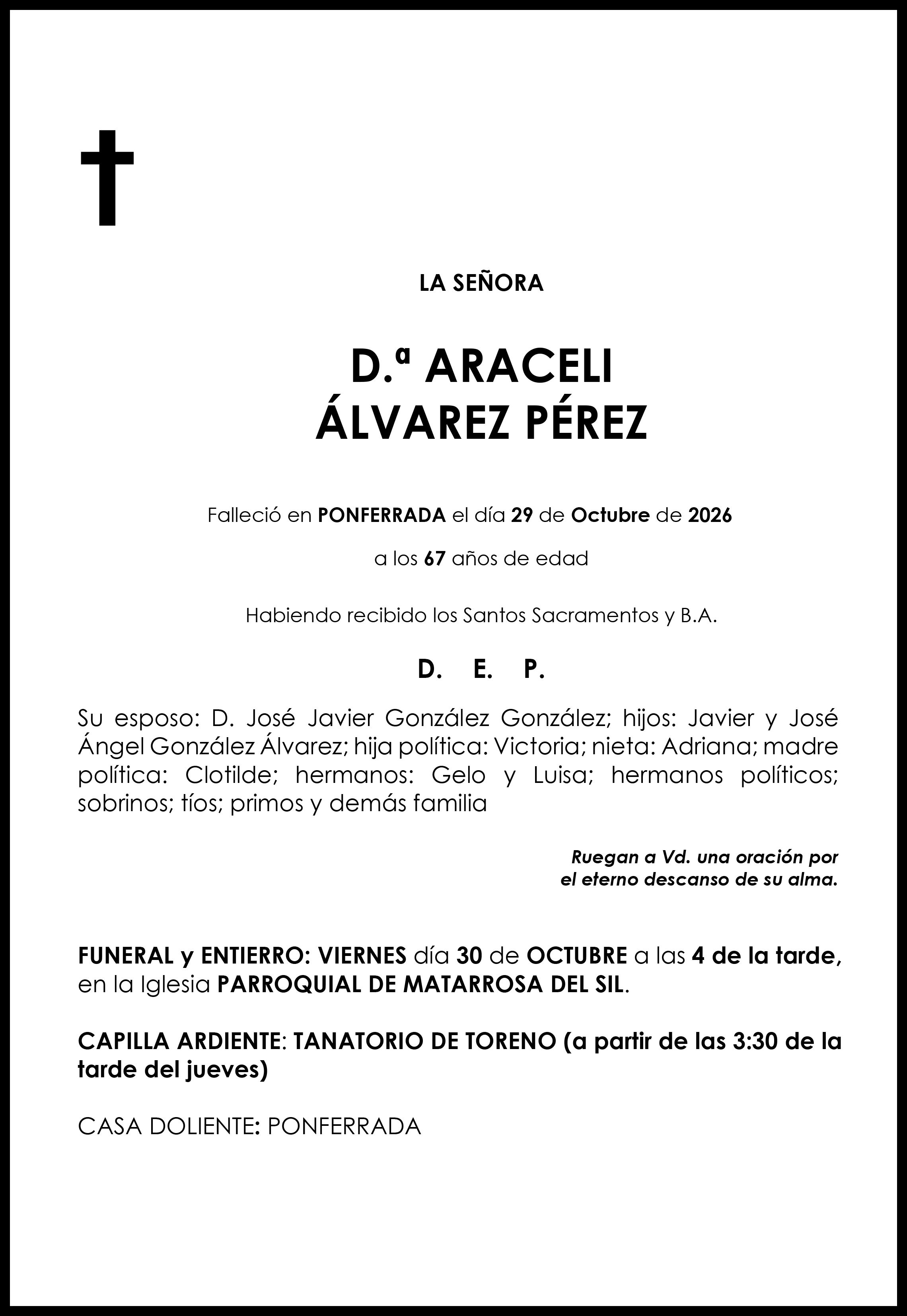 LA SEÑORA

D.ª ARACELI
ÁLVAREZ PÉREZ

Falleció en PONFERRADA el día 29 de Octubre de 2026

a los 67 años de edad

Habiendo recibido los Santos Sacramentos y B.A.

D. E. P.

Su esposo: D. José Javier González González; hijos: Javier y José Ángel González Álvarez; hija política: Victoria; nieta: Adriana; madre política: Clotilde; hermanos: Gelo y Luisa; hermanos políticos; sobrinos; tíos; primos y demás familia

Ruegan a Vd. una oración por
el eterno descanso de su alma.

FUNERAL y ENTIERRO: VIERNES día 30 de OCTUBRE a las 4 de la tarde, en la Iglesia PARROQUIAL DE MATARROSA DEL SIL.

CAPILLA ARDIENTE: TANATORIO DE TORENO (a partir de las 3:30 de la tarde del jueves)

CASA DOLIENTE: PONFERRADA